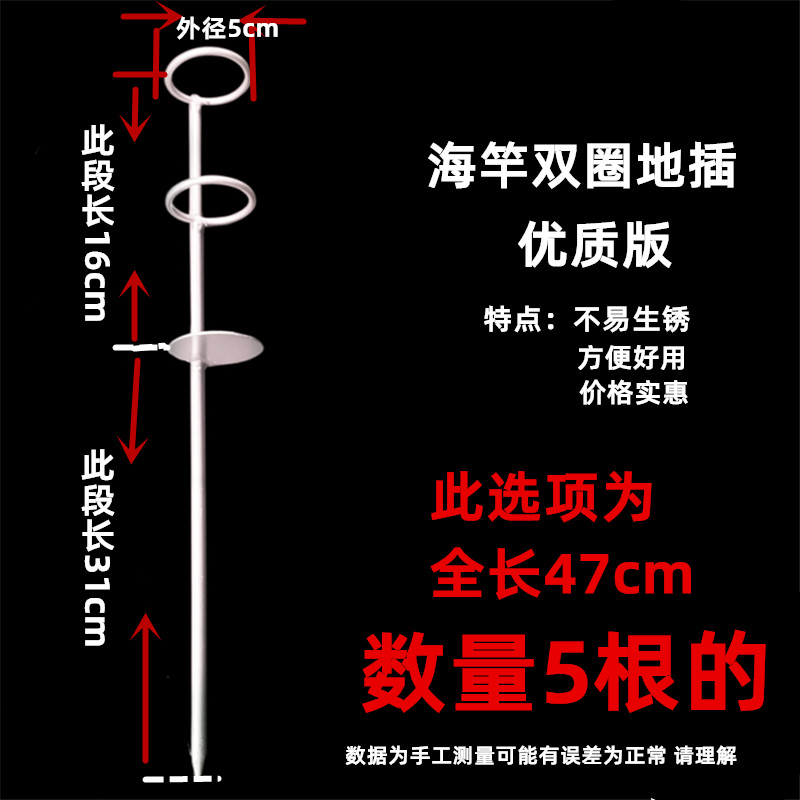 外径5cm

此段长16cm

此段长31cm

海竿双圈地插
优质版

特点：不易生锈
方便好用
价格实惠

此选项为
全长47cm

数量5根的

数据为手工测量可能有误差为正常 请理解